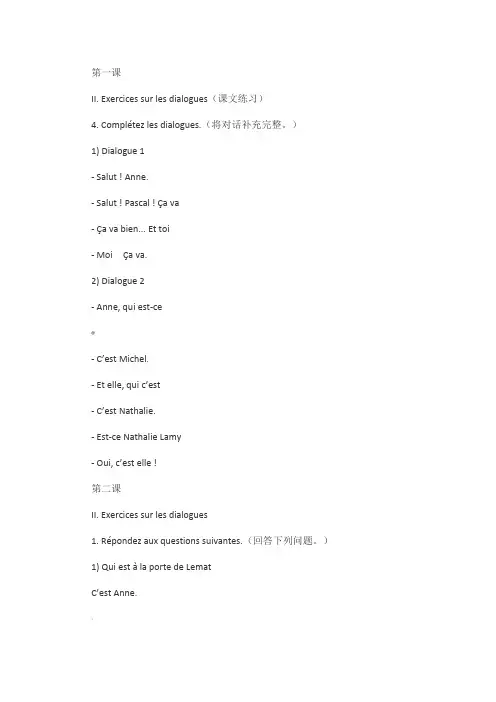 第一课

II. Exercices sur les dialogues（课文练习）

4. Complétez les dialogues.（将对话补充完整。）

1) Dialogue 1

- Salut ! Anne.

- Salut ! Pascal ! Ça va

- Ça va bien... Et toi

- Moi Ça va.

2) Dialogue 2

- Anne, qui est-ce

- C'est Michel.

- Et elle, qui c'est

- C'est Nathalie.

- Est-ce Nathalie Lamy

- Oui, c'est elle !

第二课

II. Exercices sur les dialogues

1. Répondez aux questions suivantes.（回答下列问题。）

1) Qui est à la porte de Lemat

C'est Anne.